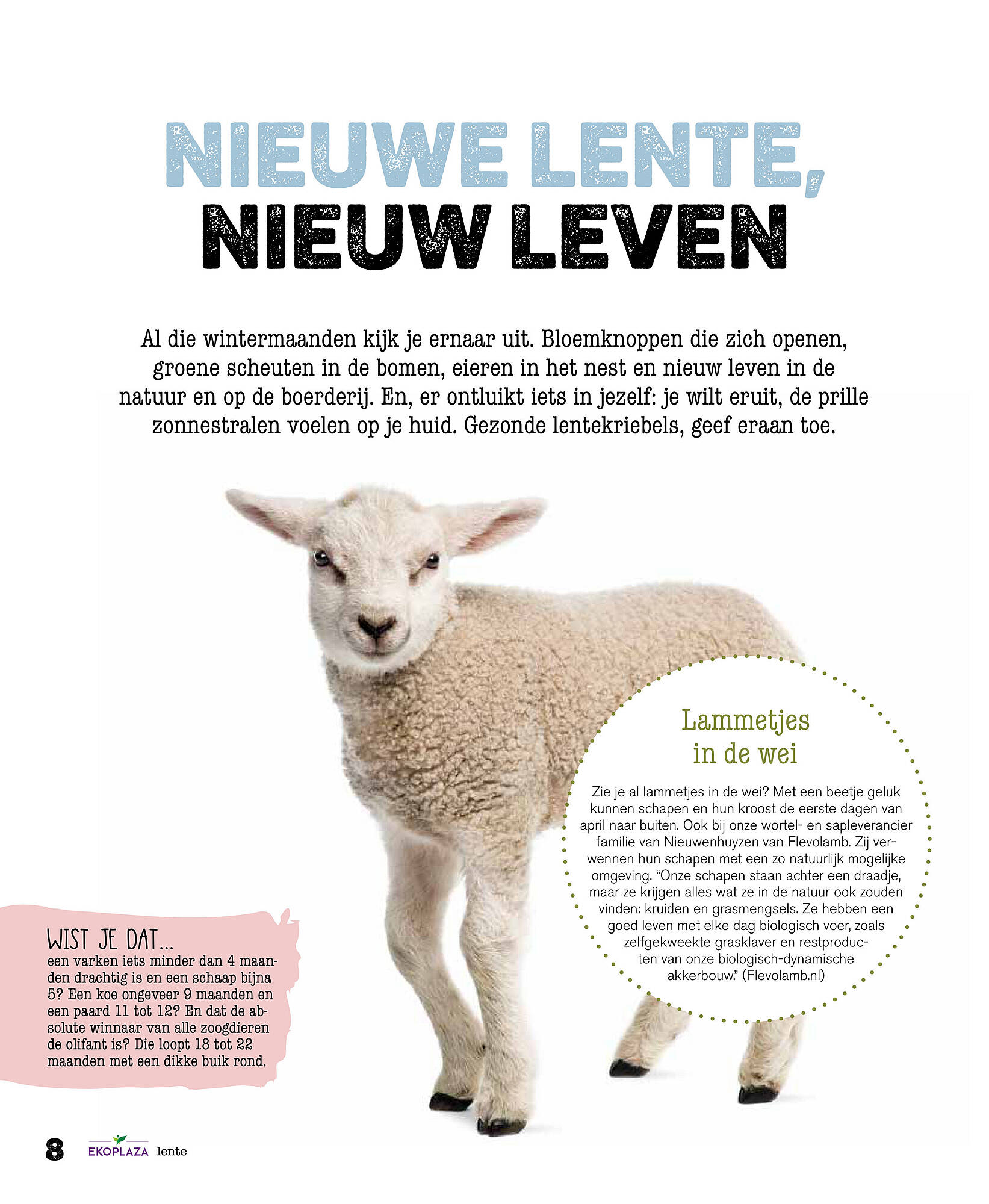 NIEUWE LENTE, NIEUW LEVEN

Al die wintermaanden kijk je ernaar uit. Bloemknoppen die zich openen, groene scheuten in de bomen, eieren in het nest en nieuw leven in de natuur en op de boerderij. En, er ontluikt iets in jezelf: je wilt eruit, de prille zonnestralen voelen op je huid. Gezonde lentekriebels, geef eraan toe.

Lammetjes in de wei

Zie je al lammetjes in de wei? Met een beetje geluk kunnen schapen en hun kroost de eerste dagen van april naar buiten. Ook bij onze wortel- en sapleverancier familie van Nieuwenhuyzen van Flevolamb. Zij verwennen hun schapen met een zo natuurlijk mogelijke omgeving. "Onze schapen staan achter een draadje, maar ze krijgen alles wat ze in de natuur ook zouden vinden: kruiden en grasmengsels. Ze hebben een goed leven met elke dag biologisch voer, zoals zelfgekweekte grasklaver en restproducten van onze biologisch-dynamische akkerbouw." (Flevolamb.nl)

WIST JE DAT...
een varken iets minder dan 4 maanden drachtig is en een schaap bijna 5? Een koe ongeveer 9 maanden en een paard 11 tot 12? En dat de absolute winnaar van alle zoogdieren de olifant is? Die loopt 18 tot 22 maanden met een dikke buik rond.

8 EKOPLAZA lente